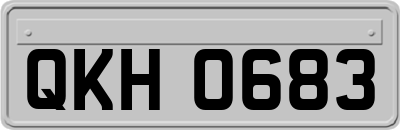 QKH 0683